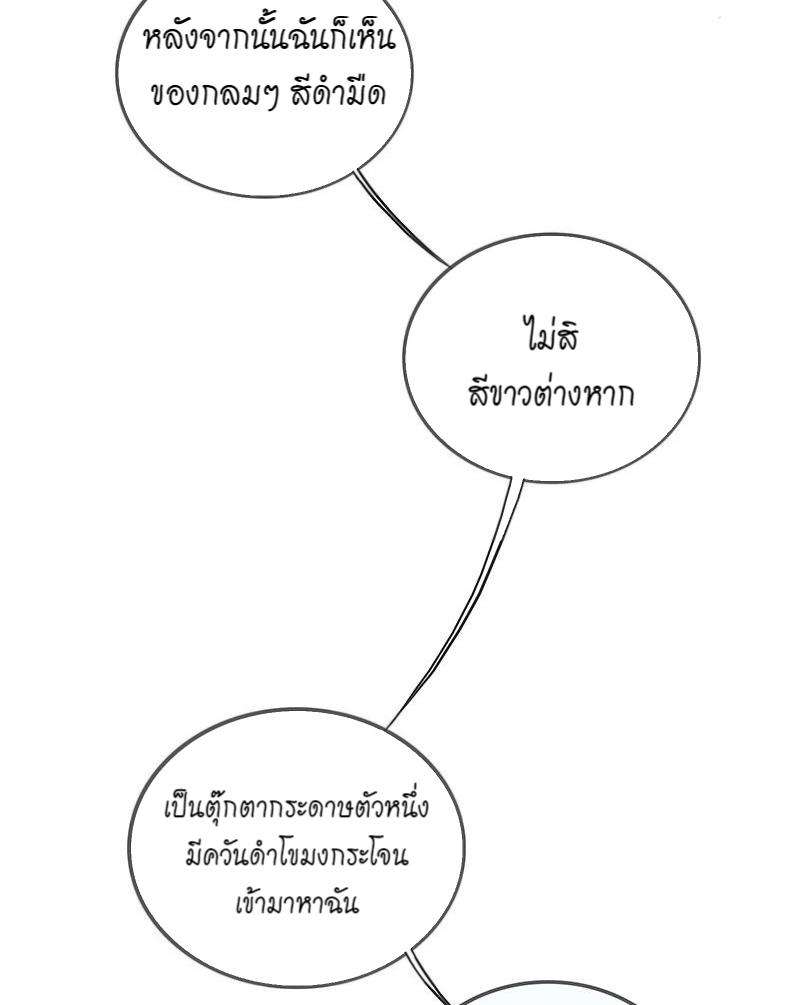 หลังจากนั้นฉันก็เห็น
ของกลมๆ สีดำมืด

ไม่สิ
สีขาวต่างหาก

เป็นตุ๊กตากระดาษตัวหนึ่ง
มีควันดำโขมงกระโจน
เข้ามาหาฉัน